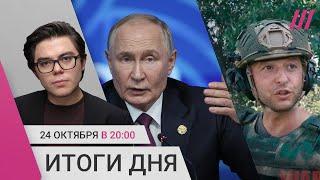 24 ОКТЯБРЯ В 20:00

ИТОГИ ДНЯ